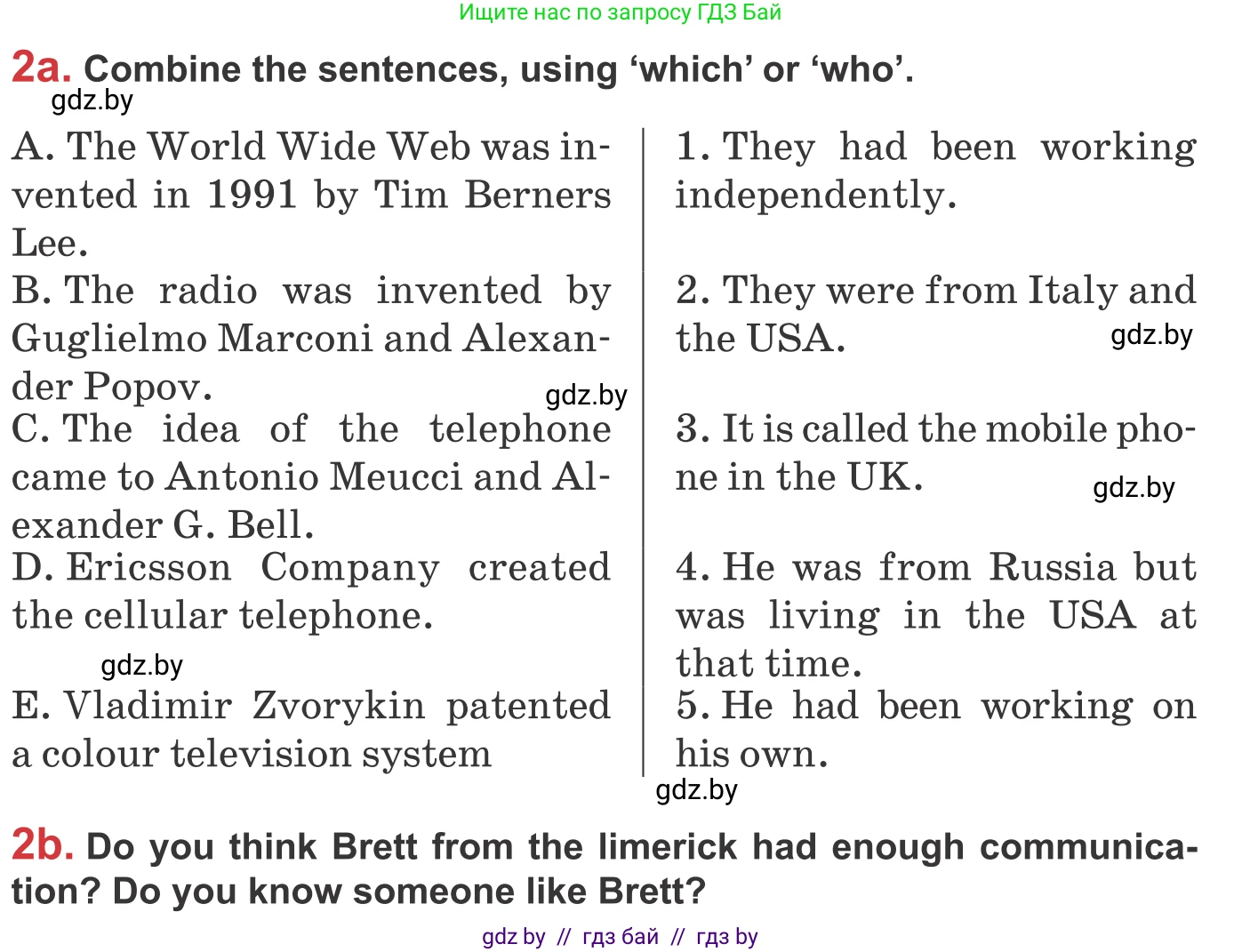 Ищите нас по запросу ГДЗ Бай

2a. Combine the sentences, using 'which' or 'who'.

gdz.by

A. The World Wide Web was invented in 1991 by Tim Berners Lee.

B. The radio was invented by Guglielmo Marconi and Alexander Popov.

gdz.by

C. The idea of the telephone came to Antonio Meucci and Alexander G. Bell.

D. Ericsson Company created the cellular telephone.

gdz.by

E. Vladimir Zvorykin patented a colour television system

1. They had been working independently.

2. They were from Italy and the USA.

gdz.by

3. It is called the mobile phone in the UK.

gdz.by

4. He was from Russia but was living in the USA at that time.

5. He had been working on his own.

gdz.by

2b. Do you think Brett from the limerick had enough communication? Do you know someone like Brett?

gdz by // гдз бай // гдз by